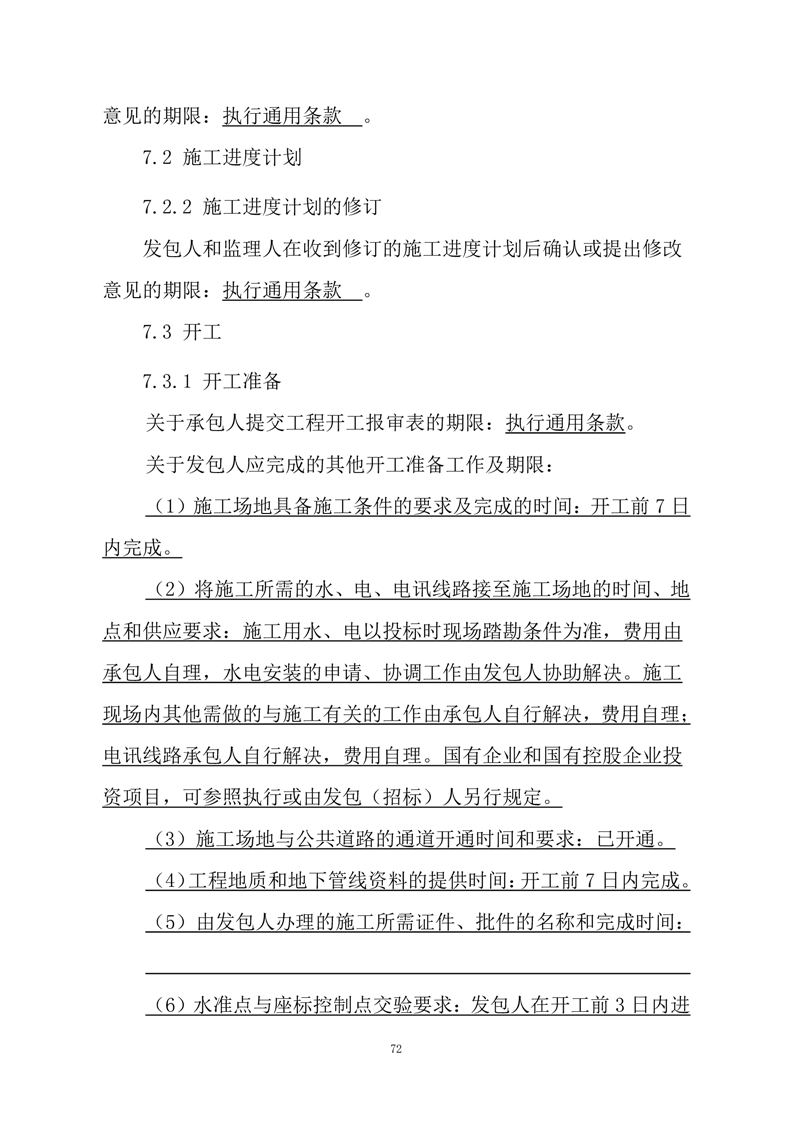 意见的期限：执行通用条款 。

7.2 施工进度计划

7.2.2 施工进度计划的修订

发包人和监理人在收到修订的施工进度计划后确认或提出修改意见的期限：执行通用条款 。

7.3 开工

7.3.1 开工准备

关于承包人提交工程开工报审表的期限：执行通用条款。

关于发包人应完成的其他开工准备工作及期限：

（1）施工场地具备施工条件的要求及完成的时间：开工前 7 日内完成。

（2）将施工所需的水、电、电讯线路接至施工场地的时间、地点和供应要求：施工用水、电以投标时现场踏勘条件为准，费用由承包人自理，水电安装的申请、协调工作由发包人协助解决。施工现场内其他需做的与施工有关的工作由承包人自行解决，费用自理；电讯线路承包人自行解决，费用自理。国有企业和国有控股企业投资项目，可参照执行或由发包（招标）人另行规定。

（3）施工场地与公共道路的通道开通时间和要求：已开通。

（4）工程地质和地下管线资料的提供时间：开工前 7 日内完成。

（5）由发包人办理的施工所需证件、批件的名称和完成时间：

（6）水准点与座标控制点交验要求：发包人在开工前 3 日内进

72